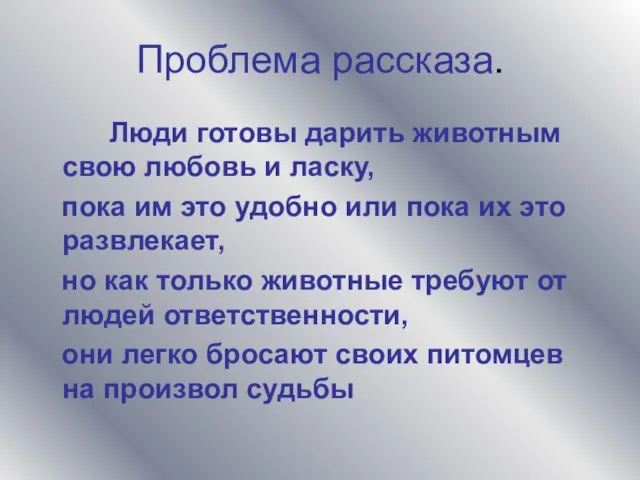 Проблема рассказа.

Люди готовы дарить животным свою любовь и ласку,

пока им это удобно или пока их это развлекает,

но как только животные требуют от людей ответственности,

они легко бросают своих питомцев на произвол судьбы